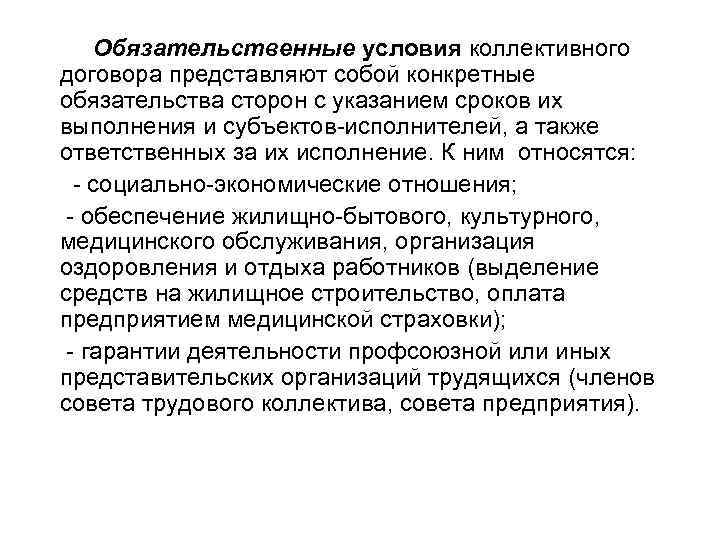 Обязательственные условия коллективного договора представляют собой конкретные обязательства сторон с указанием сроков их выполнения и субъектов-исполнителей, а также ответственных за их исполнение. К ним относятся:

- социально-экономические отношения;

- обеспечение жилищно-бытового, культурного, медицинского обслуживания, организация оздоровления и отдыха работников (выделение средств на жилищное строительство, оплата предприятием медицинской страховки);

- гарантии деятельности профсоюзной или иных представительских организаций трудящихся (членов совета трудового коллектива, совета предприятия).